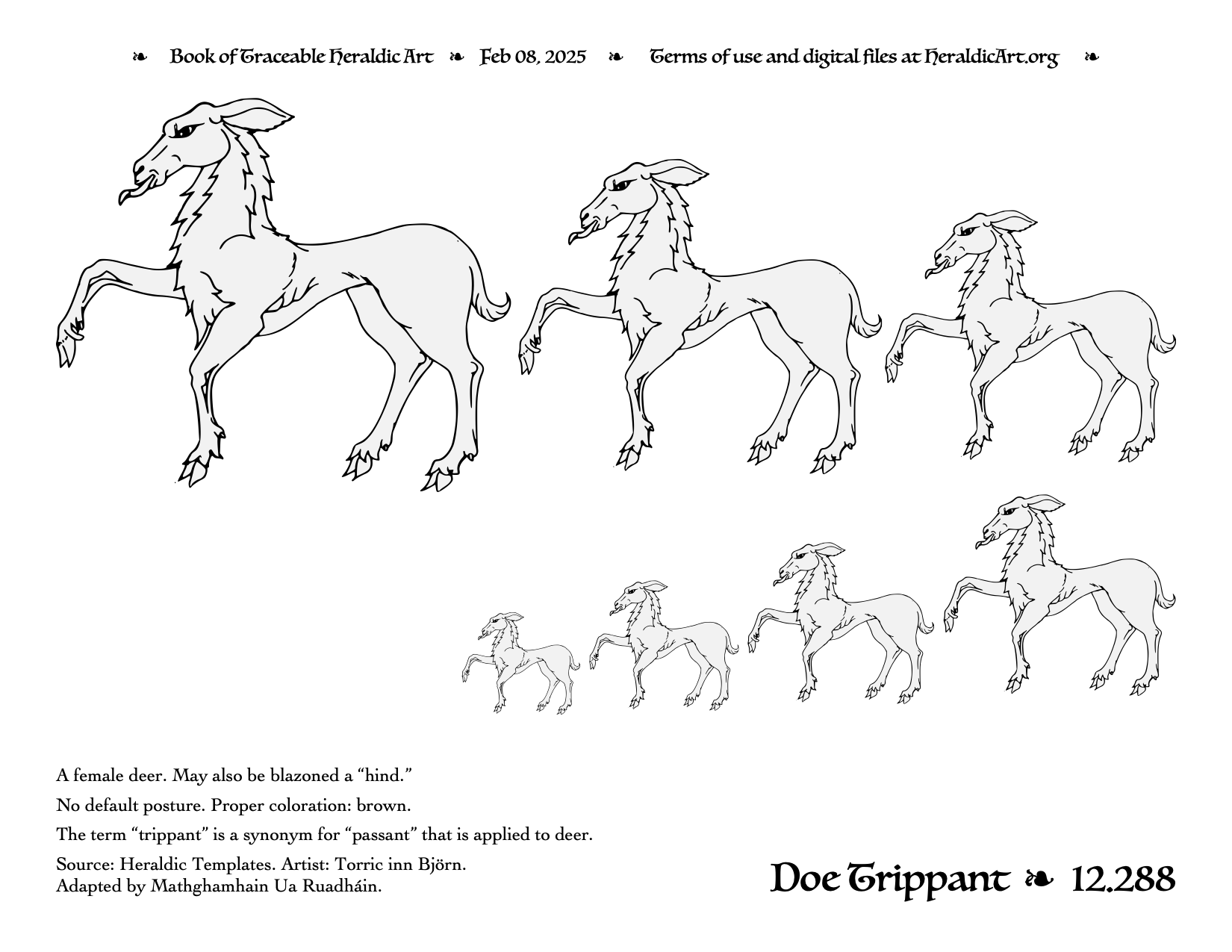 ❧ Book of Traceable Heraldic Art ❧ Feb 08, 2025 ❧ Terms of use and digital files at HeraldicArt.org ❧

A female deer. May also be blazoned a “hind.”

No default posture. Proper coloration: brown.

The term “trippant” is a synonym for “passant” that is applied to deer.

Source: Heraldic Templates. Artist: Torric inn Björn. Adapted by Mathghamhain Ua Ruadháin.

Doe Trippant ❧ 12.288